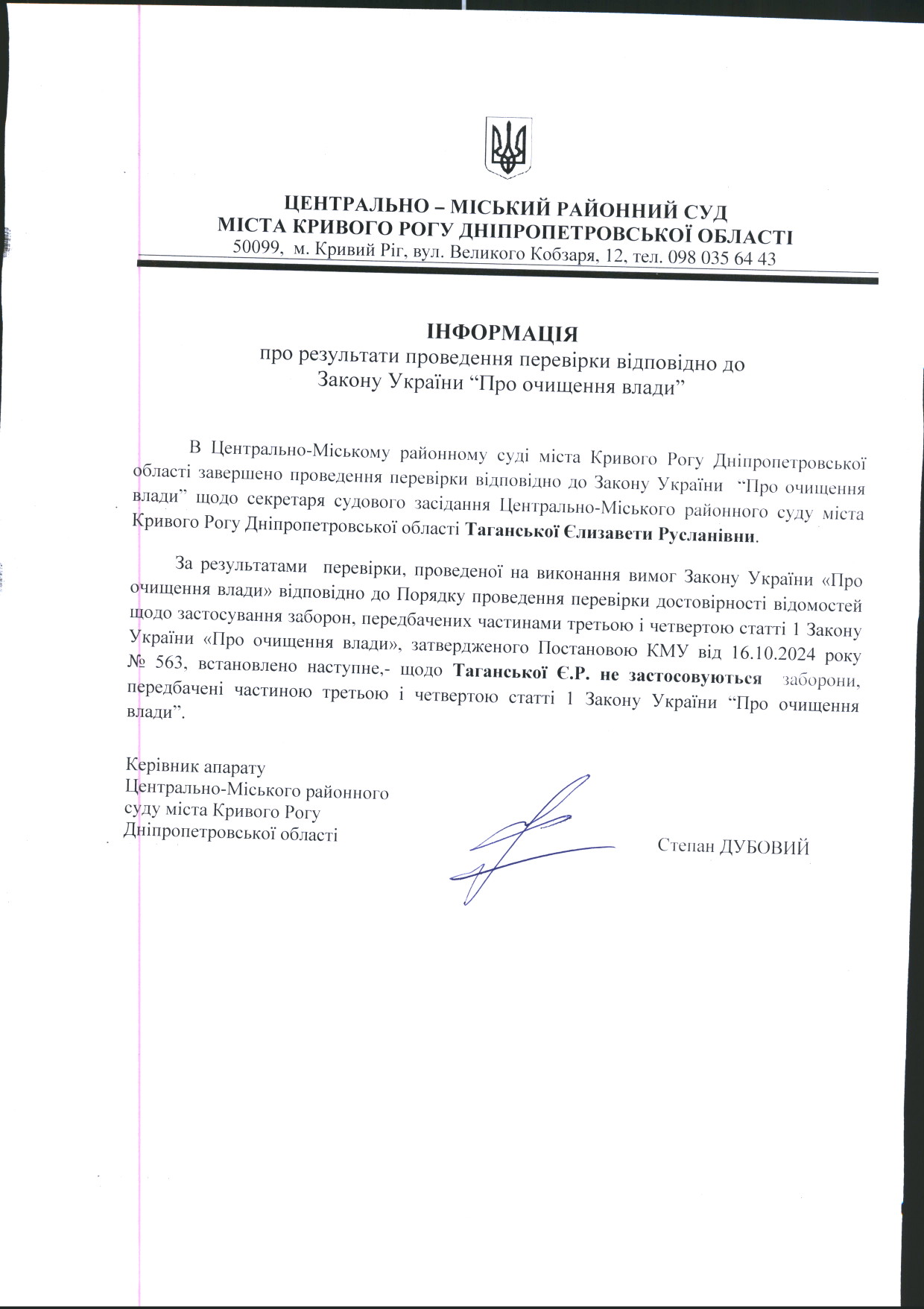 ЦЕНТРАЛЬНО – МІСЬКИЙ РАЙОННИЙ СУД
МІСТА КРИВОГО РОГУ ДНІПРОПЕТРОВСЬКОЇ ОБЛАСТІ
50099, м. Кривий Ріг, вул. Великого Кобзаря, 12, тел. 098 035 64 43

ІНФОРМАЦІЯ
про результати проведення перевірки відповідно до Закону України “Про очищення влади”

В Центрально-Міському районному суді міста Кривого Рогу Дніпропетровської області завершено проведення перевірки відповідно до Закону України “Про очищення влади” щодо секретаря судового засідання Центрально-Міського районного суду міста Кривого Рогу Дніпропетровської області Таганської Єлизавети Русланівни.

За результатами перевірки, проведеної на виконання вимог Закону України «Про очищення влади» відповідно до Порядку проведення перевірки достовірності відомостей щодо застосування заборон, передбачених частинами третьою і четвертою статті 1 Закону України «Про очищення влади», затвердженого Постановою КМУ від 16.10.2024 року № 563, встановлено наступне,- щодо Таганської Є.Р. не застосовуються заборони, передбачені частиною третьою і четвертою статті 1 Закону України “Про очищення влади”.

Керівник апарату
Центрально-Міського районного суду міста Кривого Рогу
Дніпропетровської області

Степан ДУБОВИЙ